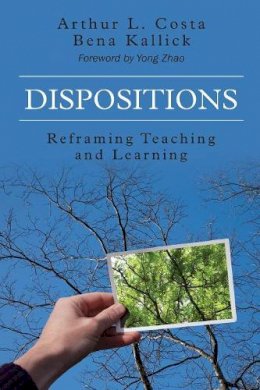 Arthur L. Costa
Bena Kallick
Foreword by Yong Zhao

DISPOSITIONS

Reframing Teaching and Learning